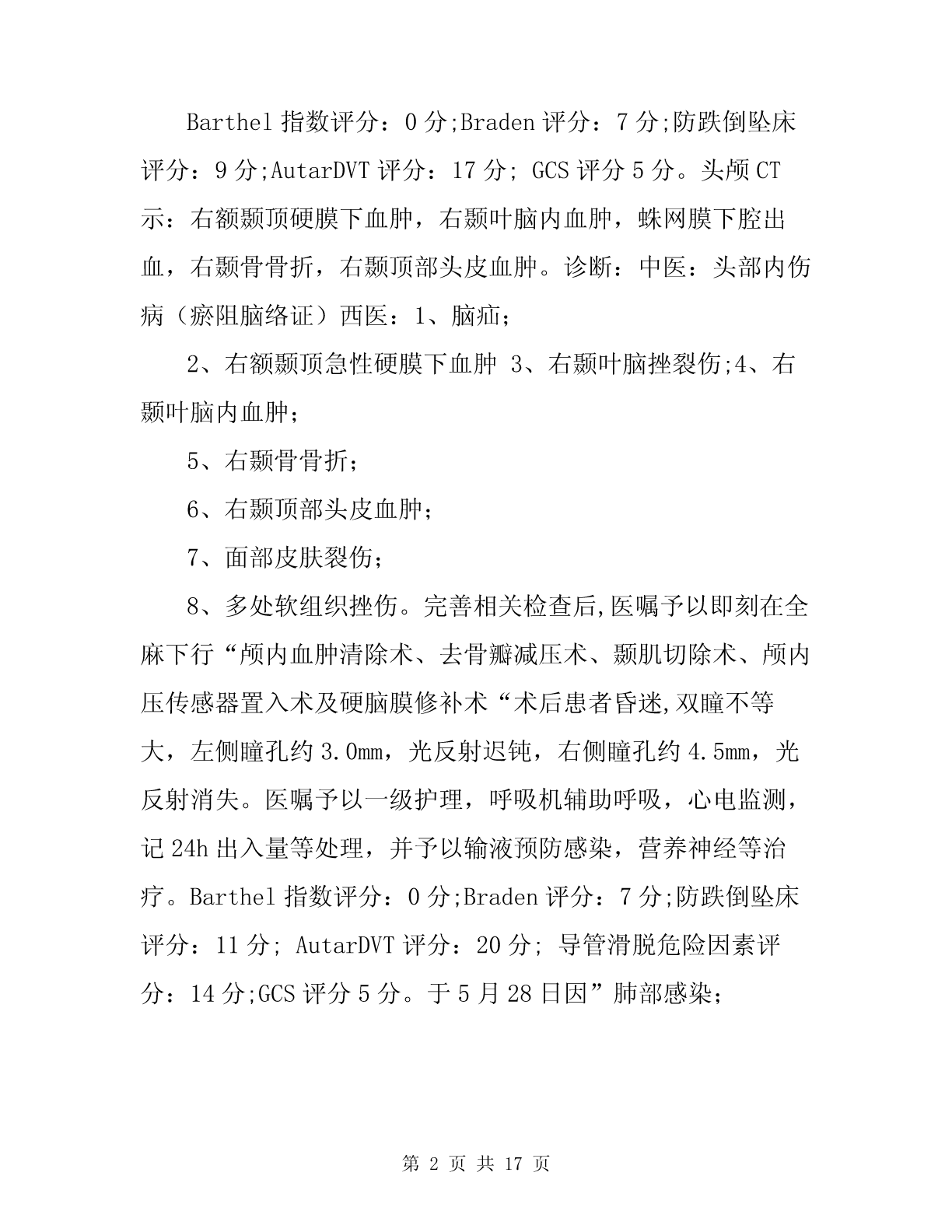 Barthel 指数评分：0 分;Braden 评分：7 分;防跌倒坠床评分：9 分;AutarDVT 评分：17 分; GCS 评分 5 分。头颅 CT 示：右额颞顶硬膜下血肿，右颞叶脑内血肿，蛛网膜下腔出血，右颞骨骨折，右颞顶部头皮血肿。诊断：中医：头部内伤病（瘀阻脑络证）西医：1、脑疝；

2、右额颞顶急性硬膜下血肿 3、右颞叶脑挫裂伤;4、右颞叶脑内血肿；

5、右颞骨骨折；

6、右颞顶部头皮血肿；

7、面部皮肤裂伤；

8、多处软组织挫伤。完善相关检查后,医嘱予以即刻在全麻下行“颅内血肿清除术、去骨瓣减压术、颞肌切除术、颅内压传感器置入术及硬脑膜修补术“术后患者昏迷,双瞳不等大，左侧瞳孔约 3.0mm，光反射迟钝，右侧瞳孔约 4.5mm，光反射消失。医嘱予以一级护理，呼吸机辅助呼吸，心电监测，记 24h 出入量等处理，并予以输液预防感染，营养神经等治疗。Barthel 指数评分：0 分;Braden 评分：7 分;防跌倒坠床评分：11 分; AutarDVT 评分：20 分; 导管滑脱危险因素评分：14 分;GCS 评分 5 分。于 5 月 28 日因”肺部感染；

第 2 页 共 17 页